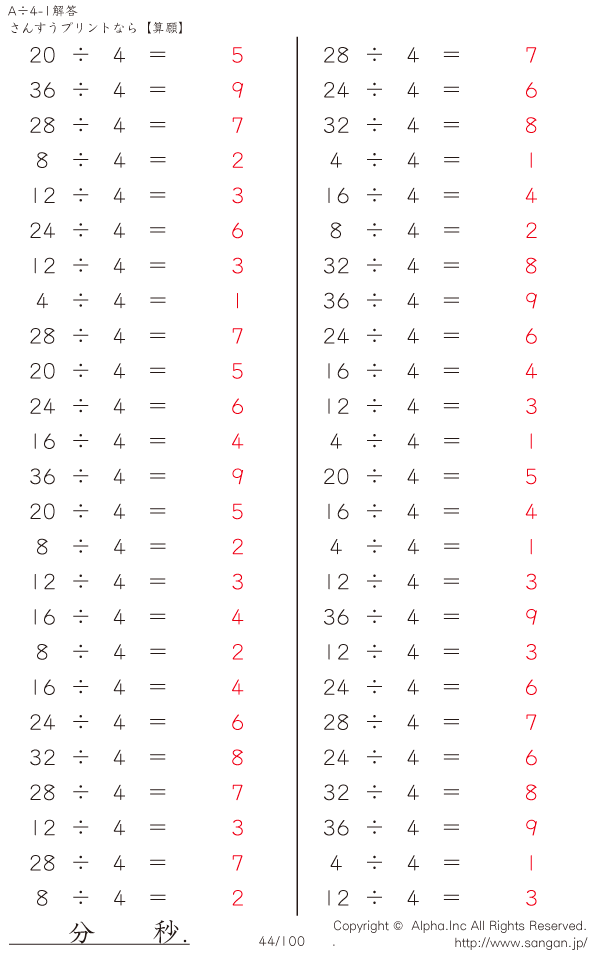 A÷4-1解答
さんすうプリントなら【算願】

$20 \div 4 = 5$
$36 \div 4 = 9$
$28 \div 4 = 7$
$8 \div 4 = 2$
$12 \div 4 = 3$
$24 \div 4 = 6$
$12 \div 4 = 3$
$4 \div 4 = 1$
$28 \div 4 = 7$
$20 \div 4 = 5$
$24 \div 4 = 6$
$16 \div 4 = 4$
$36 \div 4 = 9$
$20 \div 4 = 5$
$8 \div 4 = 2$
$12 \div 4 = 3$
$16 \div 4 = 4$
$8 \div 4 = 2$
$16 \div 4 = 4$
$24 \div 4 = 6$
$32 \div 4 = 8$
$28 \div 4 = 7$
$12 \div 4 = 3$
$28 \div 4 = 7$
$8 \div 4 = 2$

$28 \div 4 = 7$
$24 \div 4 = 6$
$32 \div 4 = 8$
$4 \div 4 = 1$
$16 \div 4 = 4$
$8 \div 4 = 2$
$32 \div 4 = 8$
$36 \div 4 = 9$
$24 \div 4 = 6$
$16 \div 4 = 4$
$12 \div 4 = 3$
$4 \div 4 = 1$
$20 \div 4 = 5$
$16 \div 4 = 4$
$4 \div 4 = 1$
$12 \div 4 = 3$
$36 \div 4 = 9$
$12 \div 4 = 3$
$24 \div 4 = 6$
$28 \div 4 = 7$
$24 \div 4 = 6$
$32 \div 4 = 8$
$36 \div 4 = 9$
$4 \div 4 = 1$
$12 \div 4 = 3$

分 秒.

44/100

Copyright © Alpha.Inc All Rights Reserved.
http://www.sangan.jp/